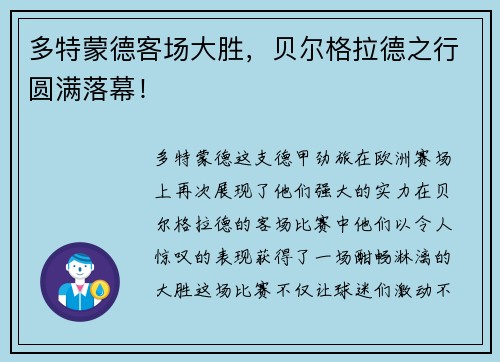 多特蒙德客场大胜，贝尔格拉德之行圆满落幕！

多特蒙德这支德甲劲旅在欧洲赛场上再次展现了他们强大的实力在贝尔格拉德的客场比赛中他们以令人惊叹的表现获得了一场酣畅淋漓的大胜这场比赛不仅让球迷们激动不